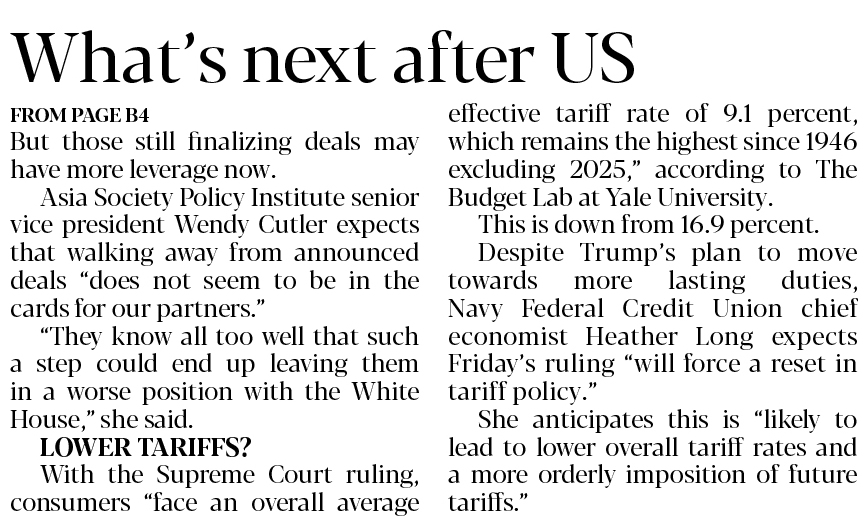 What's next after US

FROM PAGE B4

But those still finalizing deals may have more leverage now.

Asia Society Policy Institute senior vice president Wendy Cutler expects that walking away from announced deals "does not seem to be in the cards for our partners."

"They know all too well that such a step could end up leaving them in a worse position with the White House," she said.

LOWER TARIFFS?

With the Supreme Court ruling, consumers "face an overall average effective tariff rate of 9.1 percent, which remains the highest since 1946 excluding 2025," according to The Budget Lab at Yale University.

This is down from 16.9 percent.

Despite Trump's plan to move towards more lasting duties, Navy Federal Credit Union chief economist Heather Long expects Friday's ruling "will force a reset in tariff policy."

She anticipates this is "likely to lead to lower overall tariff rates and a more orderly imposition of future tariffs."